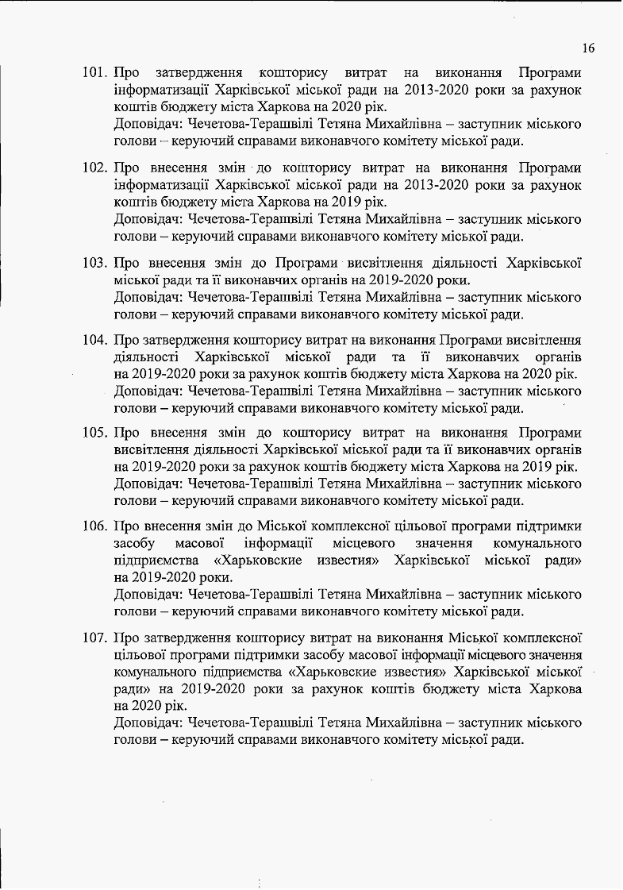 16

101. Про затвердження кошторису витрат на виконання Програми інформатизації Харківської міської ради на 2013-2020 роки за рахунок коштів бюджету міста Харкова на 2020 рік.
Доповідач: Чечетова-Терашвілі Тетяна Михайлівна – заступник міського голови – керуючий справами виконавчого комітету міської ради.

102. Про внесення змін до кошторису витрат на виконання Програми інформатизації Харківської міської ради на 2013-2020 роки за рахунок коштів бюджету міста Харкова на 2019 рік.
Доповідач: Чечетова-Терашвілі Тетяна Михайлівна – заступник міського голови – керуючий справами виконавчого комітету міської ради.

103. Про внесення змін до Програми висвітлення діяльності Харківської міської ради та її виконавчих органів на 2019-2020 роки.
Доповідач: Чечетова-Терашвілі Тетяна Михайлівна – заступник міського голови – керуючий справами виконавчого комітету міської ради.

104. Про затвердження кошторису витрат на виконання Програми висвітлення діяльності Харківської міської ради та її виконавчих органів на 2019-2020 роки за рахунок коштів бюджету міста Харкова на 2020 рік.
Доповідач: Чечетова-Терашвілі Тетяна Михайлівна – заступник міського голови – керуючий справами виконавчого комітету міської ради.

105. Про внесення змін до кошторису витрат на виконання Програми висвітлення діяльності Харківської міської ради та її виконавчих органів на 2019-2020 роки за рахунок коштів бюджету міста Харкова на 2019 рік.
Доповідач: Чечетова-Терашвілі Тетяна Михайлівна – заступник міського голови – керуючий справами виконавчого комітету міської ради.

106. Про внесення змін до Міської комплексної цільової програми підтримки засобу масової інформації місцевого значення комунального підприємства «Харьковские известия» Харківської міської ради» на 2019-2020 роки.
Доповідач: Чечетова-Терашвілі Тетяна Михайлівна – заступник міського голови – керуючий справами виконавчого комітету міської ради.

107. Про затвердження кошторису витрат на виконання Міської комплексної цільової програми підтримки засобу масової інформації місцевого значення комунального підприємства «Харьковские известия» Харківської міської ради» на 2019-2020 роки за рахунок коштів бюджету міста Харкова на 2020 рік.
Доповідач: Чечетова-Терашвілі Тетяна Михайлівна – заступник міського голови – керуючий справами виконавчого комітету міської ради.